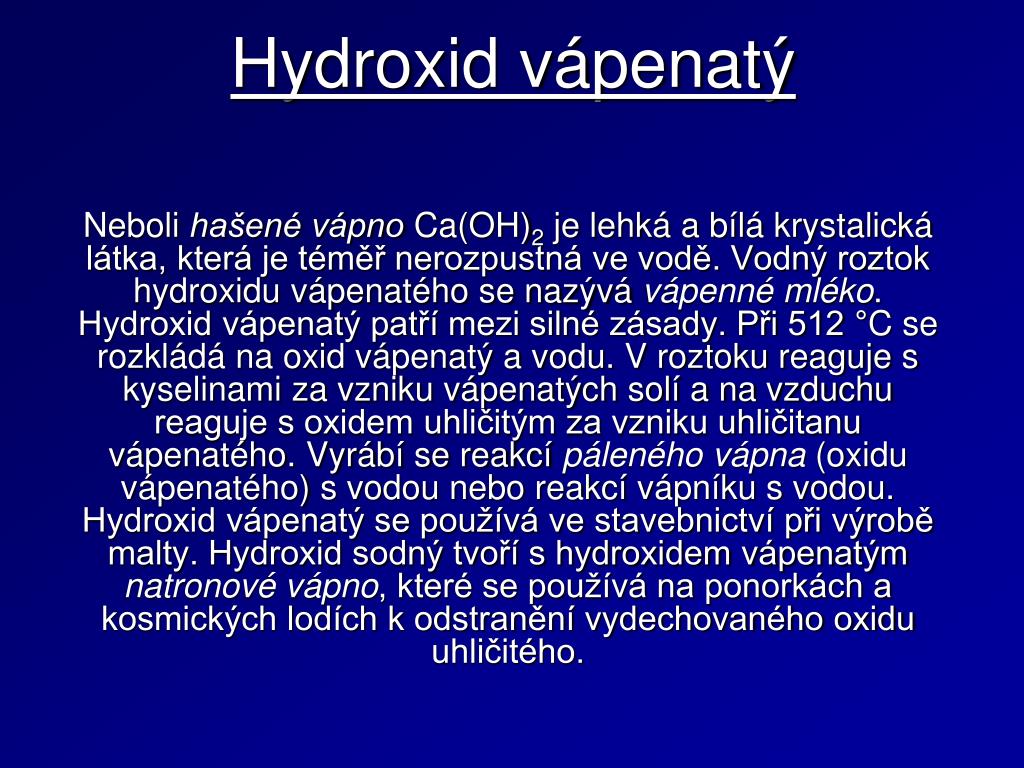 Hydroxid vápenatý

Neboli hašené vápno $Ca(OH)_2$ je lehká a bílá krystalická látka, která je téměř nerozpustná ve vodě. Vodný roztok hydroxidu vápenatého se nazývá vápenné mléko. Hydroxid vápenatý patří mezi silné zásady. Při 512 °C se rozkládá na oxid vápenatý a vodu. V roztoku reaguje s kyselinami za vzniku vápenatých solí a na vzduchu reaguje s oxidem uhličitým za vzniku uhličitanu vápenatého. Vyrábí se reakcí páleného vápna (oxidu vápenatého) s vodou nebo reakcí vápníku s vodou. Hydroxid vápenatý se používá ve stavebnictví při výrobě malty. Hydroxid sodný tvoří s hydroxidem vápenatým natronové vápno, které se používá na ponorkách a kosmických lodích k odstranění vydechovaného oxidu uhličitého.